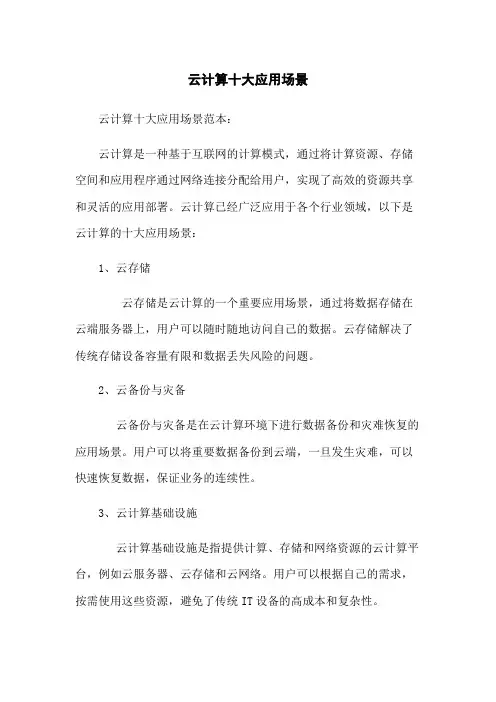 云计算十大应用场景

云计算十大应用场景范本：

云计算是一种基于互联网的计算模式，通过将计算资源、存储空间和应用程序通过网络连接分配给用户，实现了高效的资源共享和灵活的应用部署。云计算已经广泛应用于各个行业领域，以下是云计算的十大应用场景：

1、云存储

云存储是云计算的一个重要应用场景，通过将数据存储在云端服务器上，用户可以随时随地访问自己的数据。云存储解决了传统存储设备容量有限和数据丢失风险的问题。

2、云备份与灾备

云备份与灾备是在云计算环境下进行数据备份和灾难恢复的应用场景。用户可以将重要数据备份到云端，一旦发生灾难，可以快速恢复数据，保证业务的连续性。

3、云计算基础设施

云计算基础设施是指提供计算、存储和网络资源的云计算平台，例如云服务器、云存储和云网络。用户可以根据自己的需求，按需使用这些资源，避免了传统 IT 设备的高成本和复杂性。